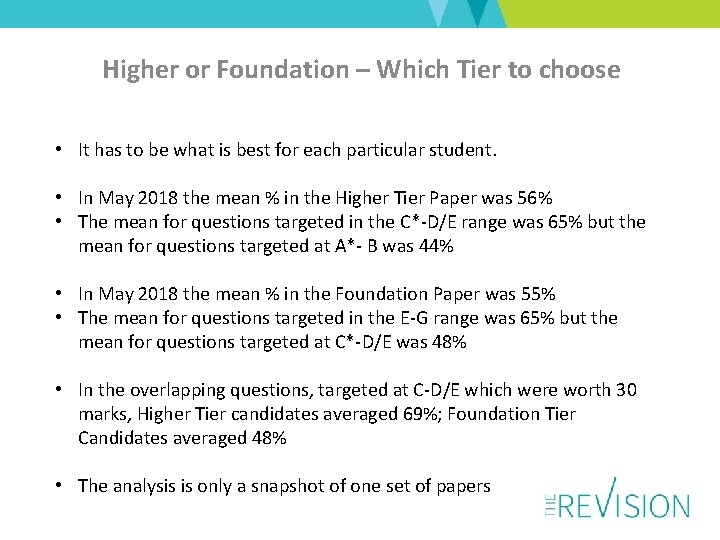 Higher or Foundation – Which Tier to choose

• It has to be what is best for each particular student.

• In May 2018 the mean % in the Higher Tier Paper was 56%
• The mean for questions targeted in the C*-D/E range was 65% but the mean for questions targeted at A*- B was 44%

• In May 2018 the mean % in the Foundation Paper was 55%
• The mean for questions targeted in the E-G range was 65% but the mean for questions targeted at C*-D/E was 48%

• In the overlapping questions, targeted at C-D/E which were worth 30 marks, Higher Tier candidates averaged 69%; Foundation Tier Candidates averaged 48%

• The analysis is only a snapshot of one set of papers

THE REVISION